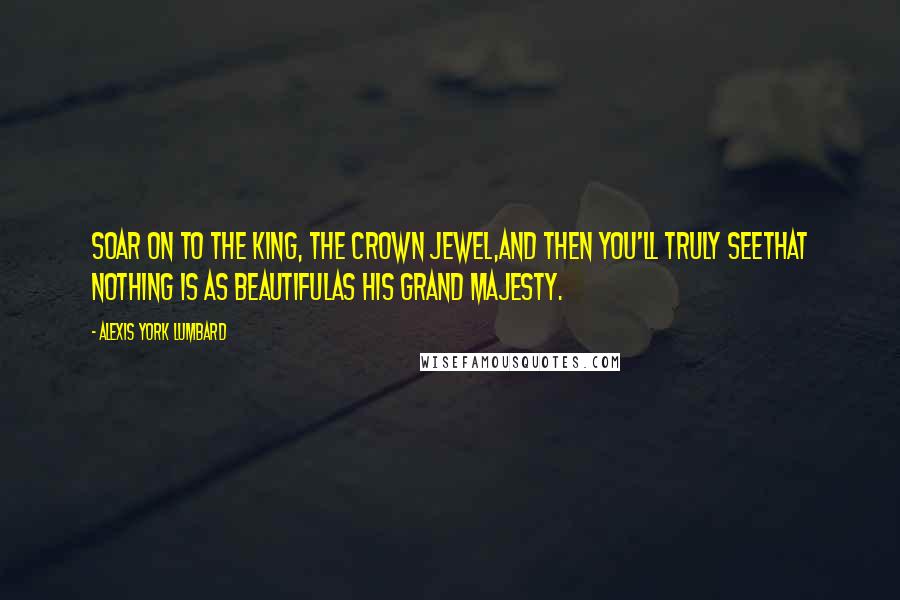 SOAR ON TO THE KING, THE CROWN JEWEL,AND THEN YOU'LL TRULY SEETHAT NOTHING IS AS BEAUTIFULAS HIS GRAND MAJESTY.

- ALEXIS YORK LUMBARD

WISEFAMOUSQUOTES.COM